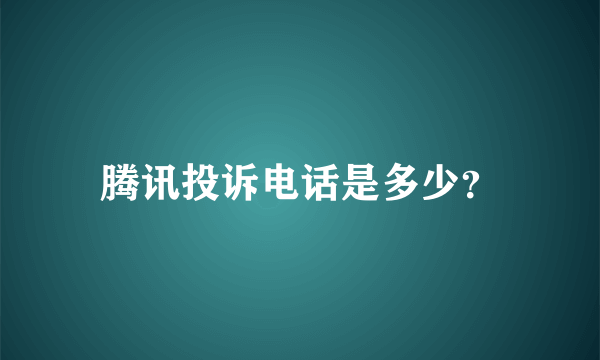 腾讯投诉电话是多少?